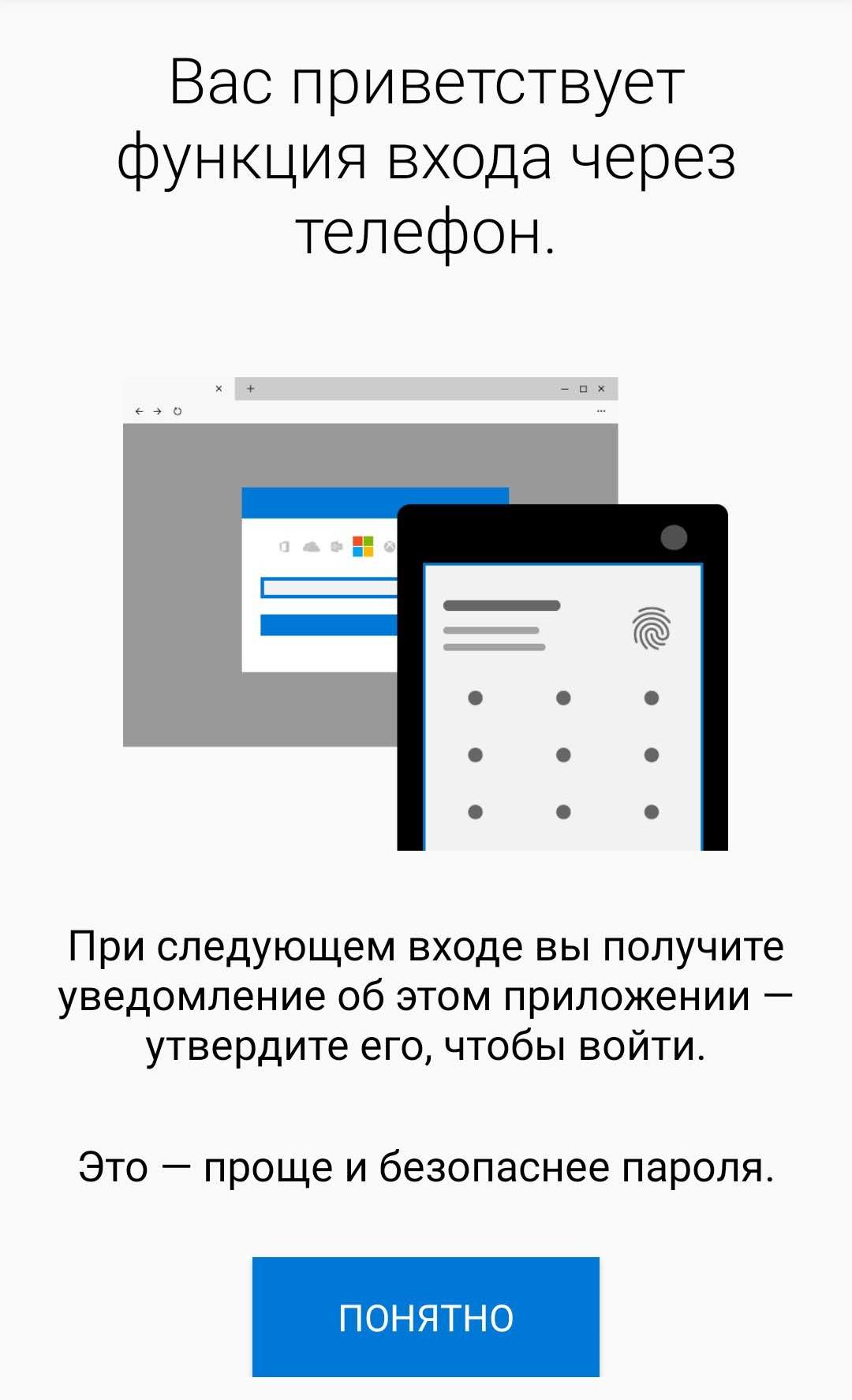 Вас приветствует функция входа через телефон.

При следующем входе вы получите уведомление об этом приложении — утвердите его, чтобы войти.

Это — проще и безопаснее пароля.

ПОНЯТНО